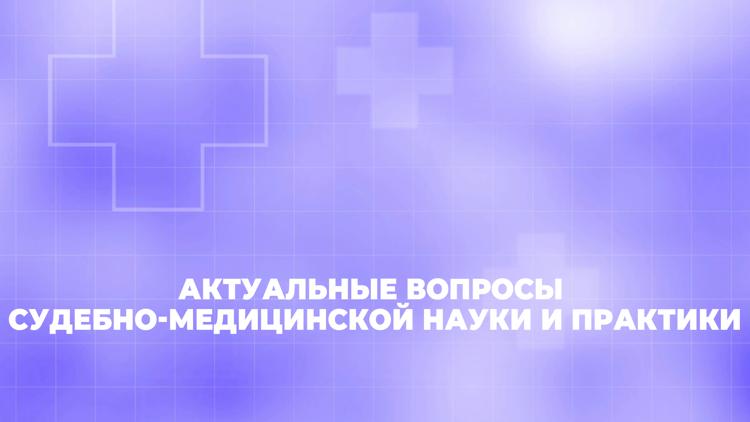 АКТУАЛЬНЫЕ ВОПРОСЫ
СУДЕБНО-МЕДИЦИНСКОЙ НАУКИ И ПРАКТИКИ